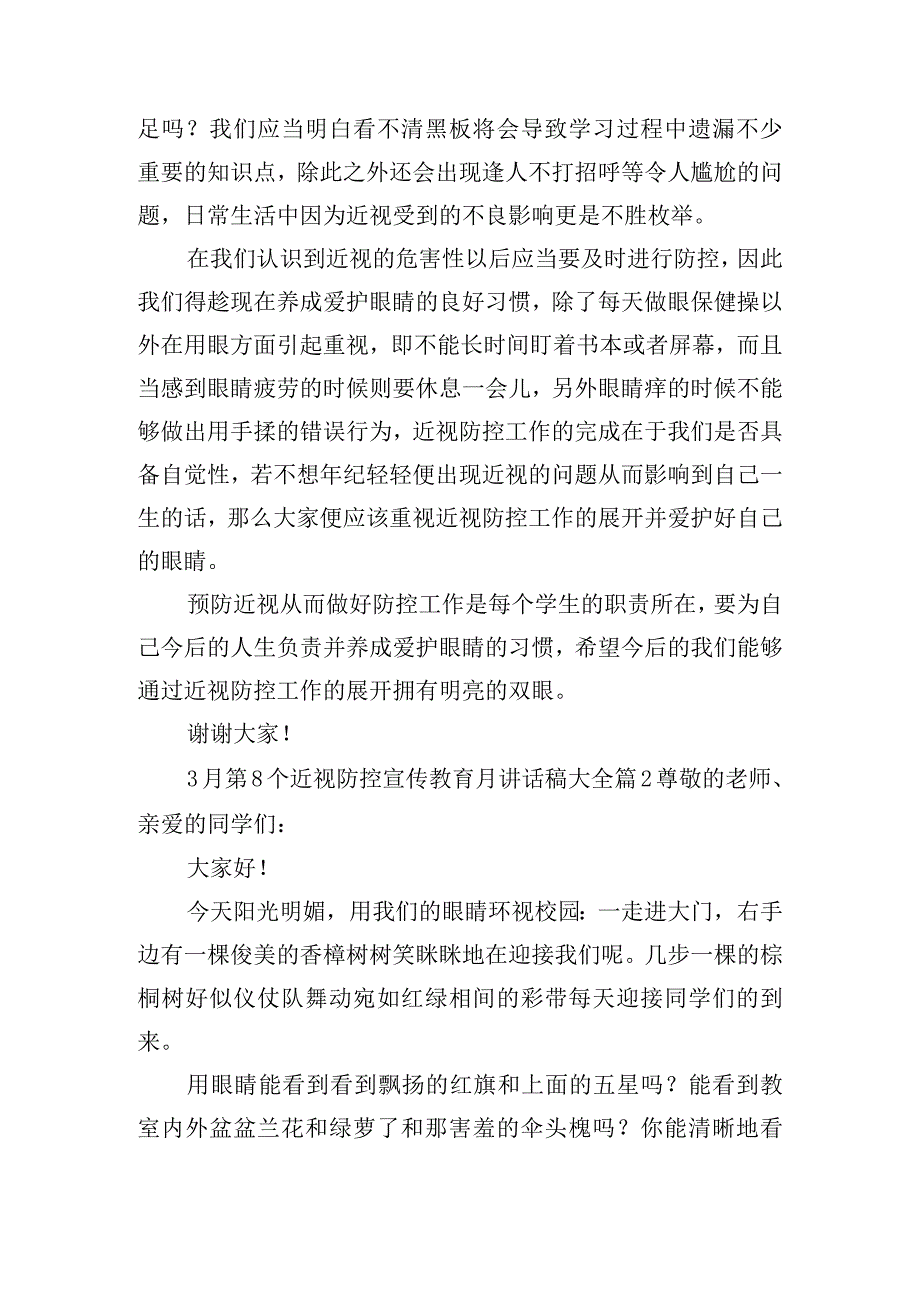 足吗？我们应当明白看不清黑板将会导致学习过程中遗漏不少重要的知识点，除此之外还会出现逢人不打招呼等令人尴尬的问题，日常生活中因为近视受到的不良影响更是不胜枚举。

在我们认识到近视的危害性以后应当要及时进行防控，因此我们得趁现在养成爱护眼睛的良好习惯，除了每天做眼保健操以外在用眼方面引起重视，即不能长时间盯着书本或者屏幕，而且当感到眼睛疲劳的时候则要休息一会儿，另外眼睛痒的时候不能够做出用手揉的错误行为，近视防控工作的完成在于我们是否具备自觉性，若不想年纪轻轻便出现近视的问题从而影响到自己一生的话，那么大家便应该重视近视防控工作的展开并爱护好自己的眼睛。

预防近视从而做好防控工作是每个学生的职责所在，要为自己今后的人生负责并养成爱护眼睛的习惯，希望今后的我们能够通过近视防控工作的展开拥有明亮的双眼。

谢谢大家！

3月第8个近视防控宣传教育月讲话稿大全篇2尊敬的老师、亲爱的同学们：

大家好！

今天阳光明媚，用我们的眼睛环视校园：一走进大门，右手边有一棵俊美的香樟树树笑眯眯地在迎接我们呢。几步一棵的棕榈树好似仪仗队舞动宛如红绿相间的彩带每天迎接同学们的到来。

用眼睛能看到看到飘扬的红旗和上面的五星吗？能看到教室内外盆盆兰花和绿萝了和那害羞的伞头槐吗？你能清晰地看